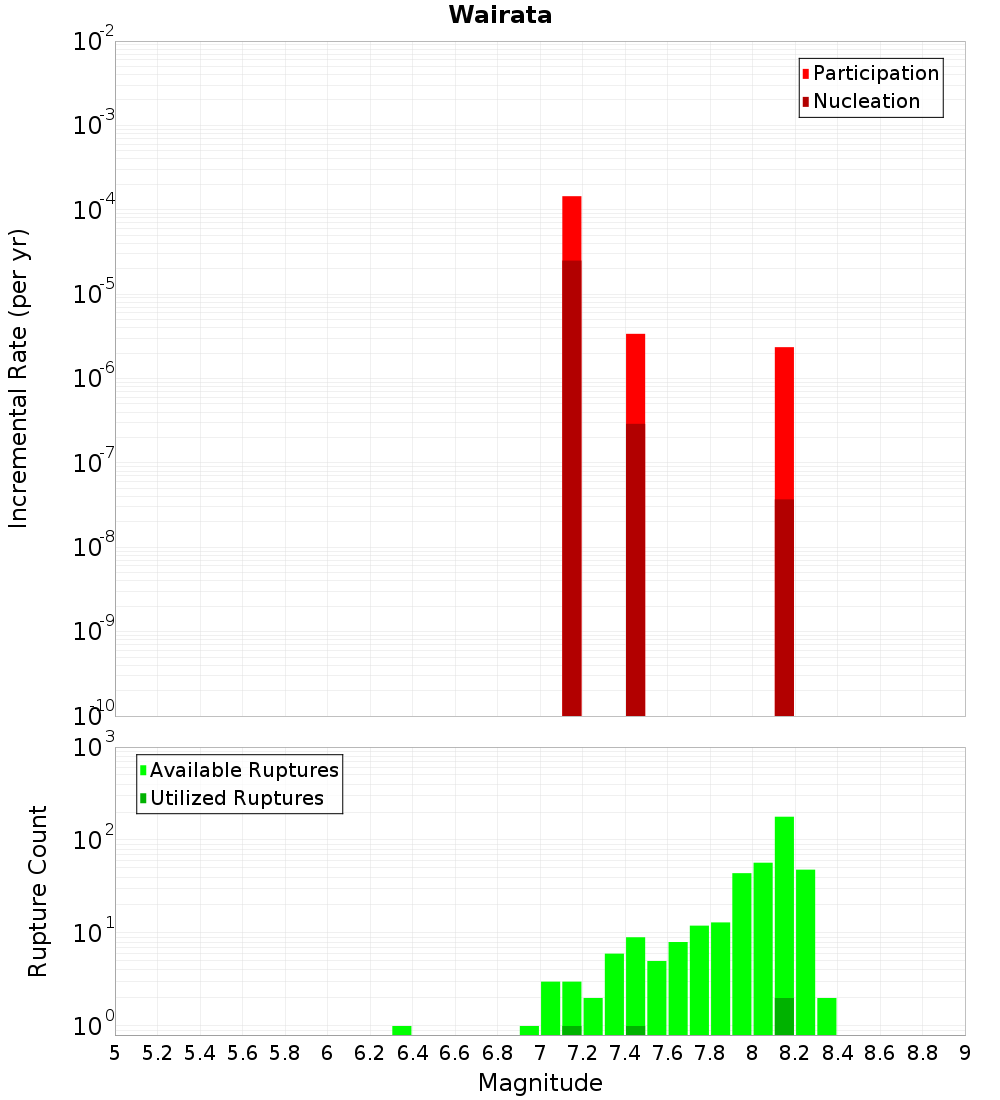 Wairata

Participation
Nucleation

Incremental Rate (per yr)

$10^{-2}$
$10^{-3}$
$10^{-4}$
$10^{-5}$
$10^{-6}$
$10^{-7}$
$10^{-8}$
$10^{-9}$
$10^{-10}$

Available Ruptures
Utilized Ruptures

Rupture Count

$10^{3}$
$10^{2}$
$10^{1}$
$10^{0}$

5 5.2 5.4 5.6 5.8 6 6.2 6.4 6.6 6.8 7 7.2 7.4 7.6 7.8 8 8.2 8.4 8.6 8.8 9

Magnitude